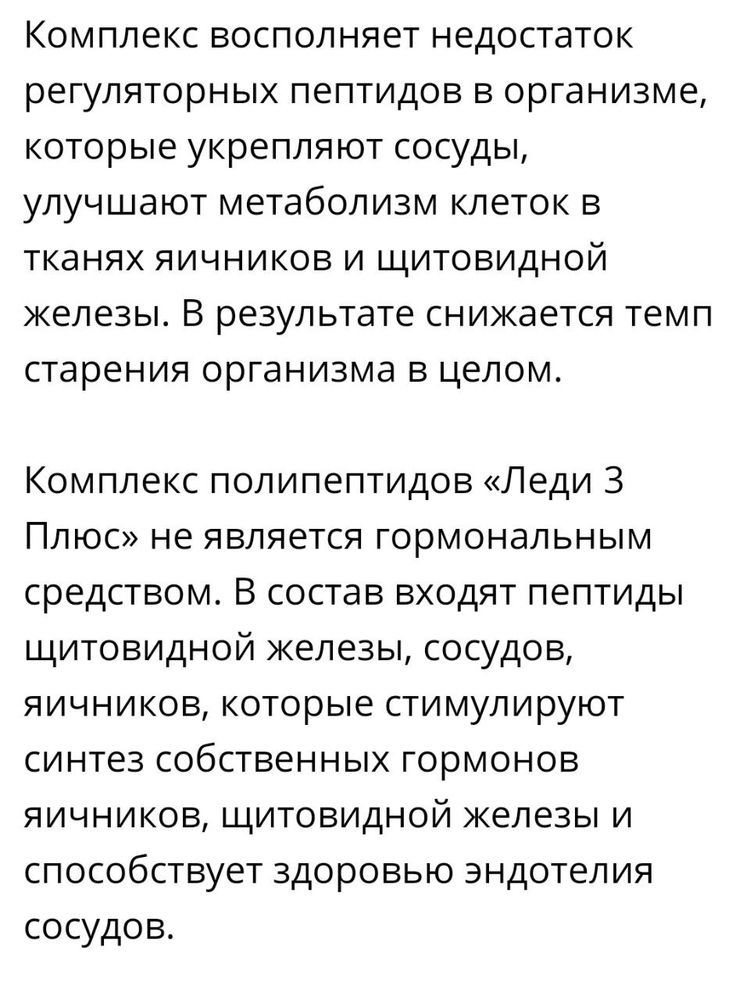 Комплекс восполняет недостаток регуляторных пептидов в организме, которые укрепляют сосуды, улучшают метаболизм клеток в тканях яичников и щитовидной железы. В результате снижается темп старения организма в целом.

Комплекс полипептидов «Леди 3 Плюс» не является гормональным средством. В состав входят пептиды щитовидной железы, сосудов, яичников, которые стимулируют синтез собственных гормонов яичников, щитовидной железы и способствует здоровью эндотелия сосудов.